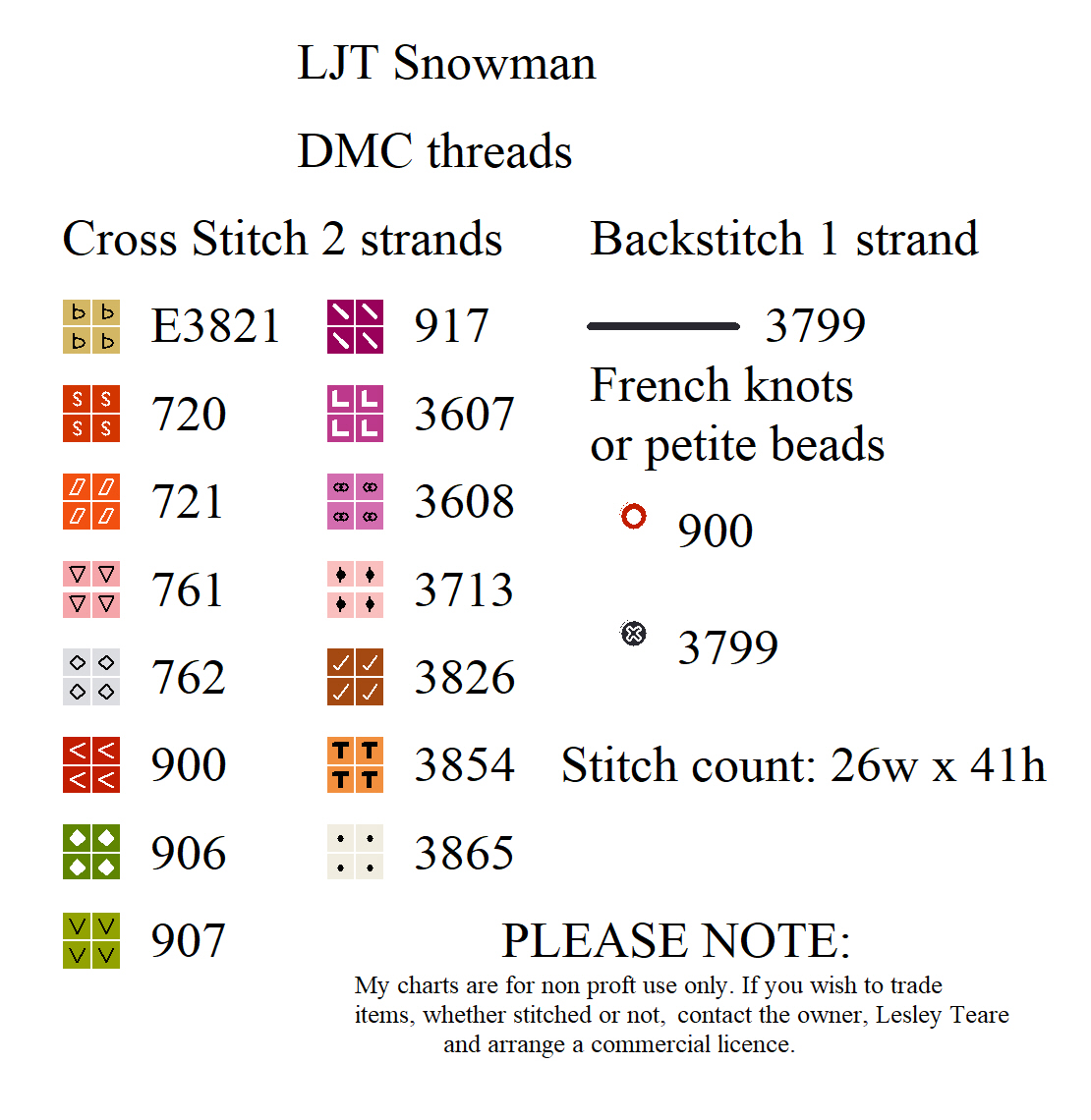 LJT Snowman

DMC threads

Cross Stitch 2 strands

E3821
720
721
761
762
900
906
907

917
3607
3608
3713
3826
3854
3865

Backstitch 1 strand

3799

French knots or petite beads

900

3799

Stitch count: 26w x 41h

PLEASE NOTE:
My charts are for non proft use only. If you wish to trade items, whether stitched or not, contact the owner, Lesley Teare and arrange a commercial licence.